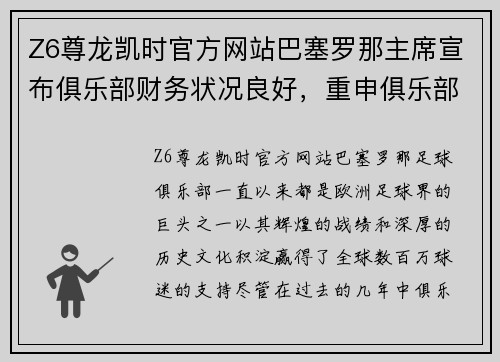 Z6尊龙凯时官方网站巴塞罗那主席宣布俱乐部财务状况良好，重申俱乐部

Z6尊龙凯时官方网站巴塞罗那足球俱乐部一直以来都是欧洲足球界的巨头之一以其辉煌的战绩和深厚的历史文化积淀赢得了全球数百万球迷的支持尽管在过去的几年中俱乐